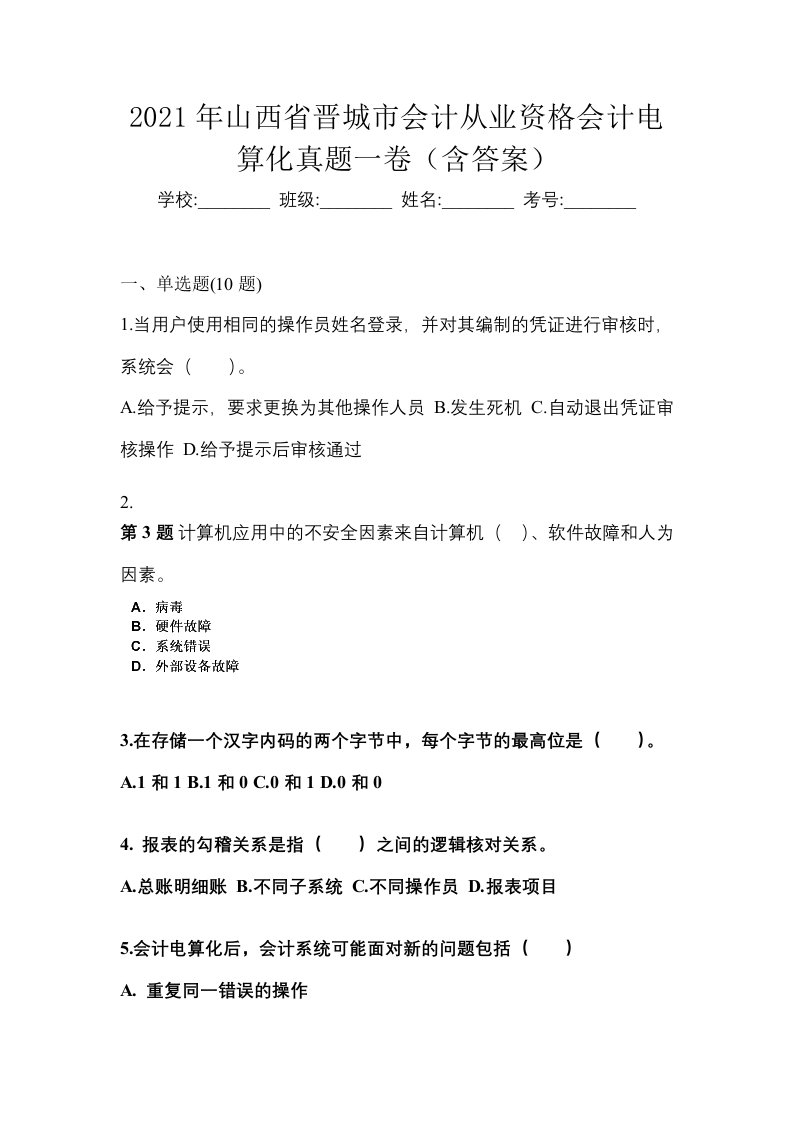 2021 年山西省晋城市会计从业资格会计电算化真题一卷（含答案）

学校:________ 班级:________ 姓名:________ 考号:________

一、单选题(10 题)

1.当用户使用相同的操作员姓名登录，并对其编制的凭证进行审核时，系统会（　）。

A.给予提示，要求更换为其他操作人员 B.发生死机 C.自动退出凭证审核操作 D.给予提示后审核通过

2.
第 3 题 计算机应用中的不安全因素来自计算机（　）、软件故障和人为因素。

A．病毒
B．硬件故障
C．系统错误
D．外部设备故障

3.在存储一个汉字内码的两个字节中，每个字节的最高位是（　）。

A.1 和 1 B.1 和 0 C.0 和 1 D.0 和 0

4. 报表的勾稽关系是指（　）之间的逻辑核对关系。

A.总账明细账 B.不同子系统 C.不同操作员 D.报表项目

5.会计电算化后，会计系统可能面对新的问题包括（　）

A. 重复同一错误的操作